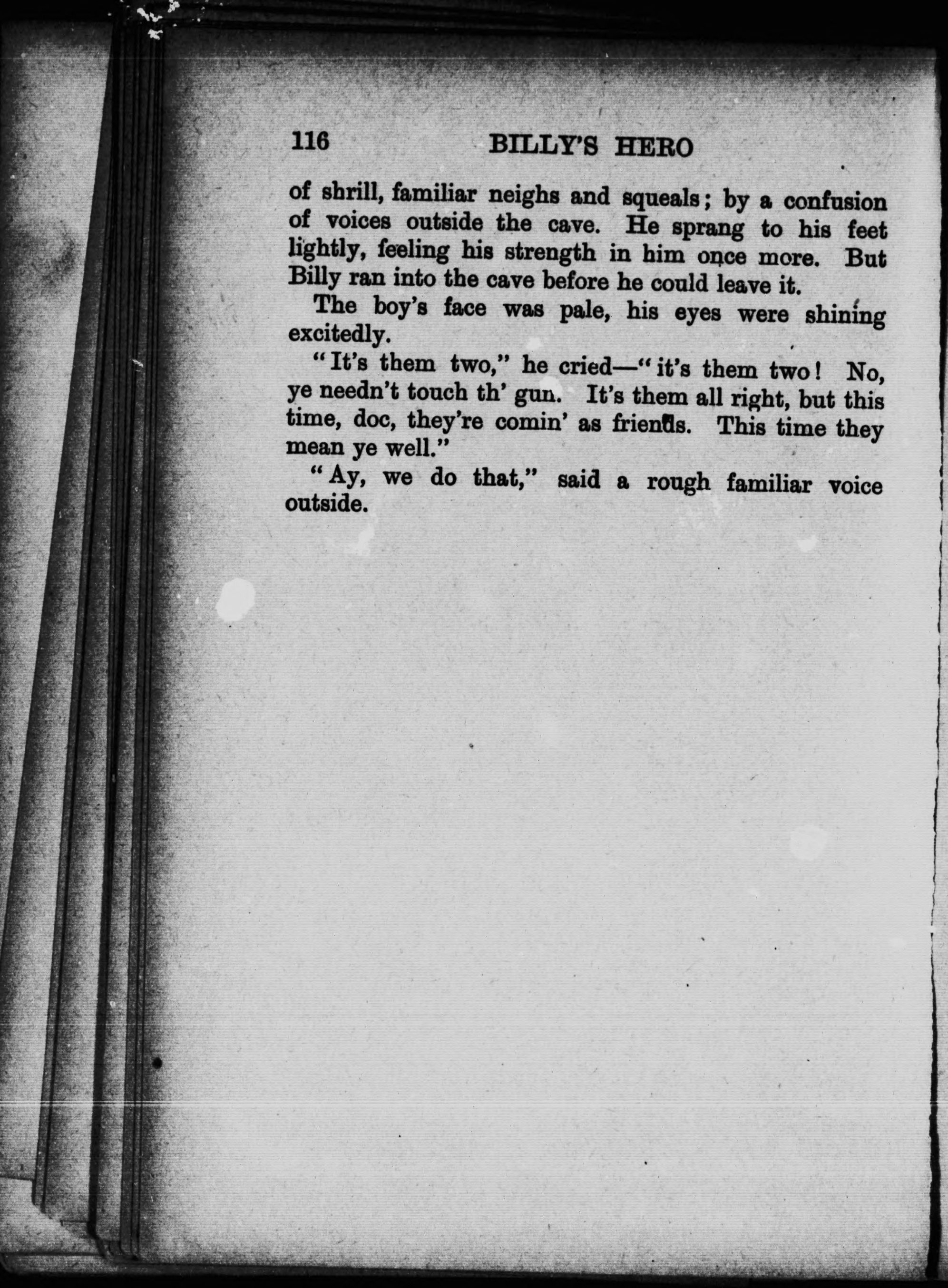 116 BILLY'S HERO

of shrill, familiar neighs and squeals; by a confusion of voices outside the cave. He sprang to his feet lightly, feeling his strength in him once more. But Billy ran into the cave before he could leave it.

The boy's face was pale, his eyes were shining excitedly.

"It's them two," he cried—"it's them two! No, ye needn't touch th' gun. It's them all right, but this time, doc, they're comin' as friends. This time they mean ye well."

"Ay, we do that," said a rough familiar voice outside.